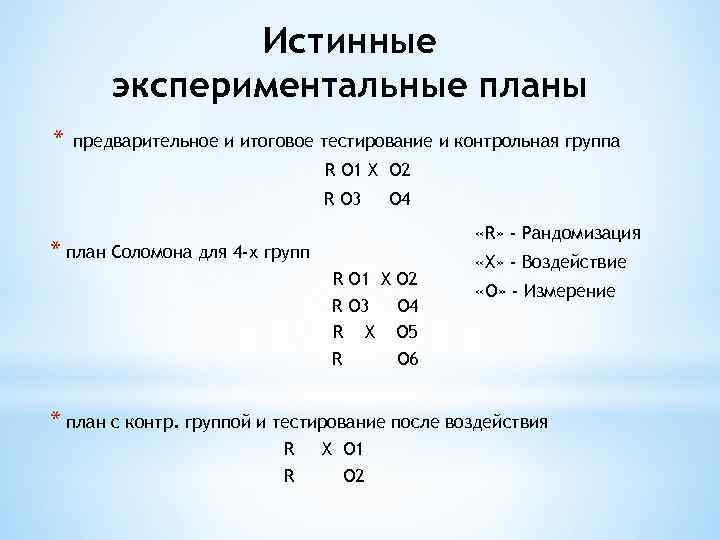 Истинные экспериментальные планы

* предварительное и итоговое тестирование и контрольная группа

R O1 X O2
R O3 O4

* план Соломона для 4-х групп

R O1 X O2
R O3 O4
R X O5
R O6

«R» - Рандомизация
«X» - Воздействие
«O» - Измерение

* план с контр. группой и тестирование после воздействия

R X O1
R O2